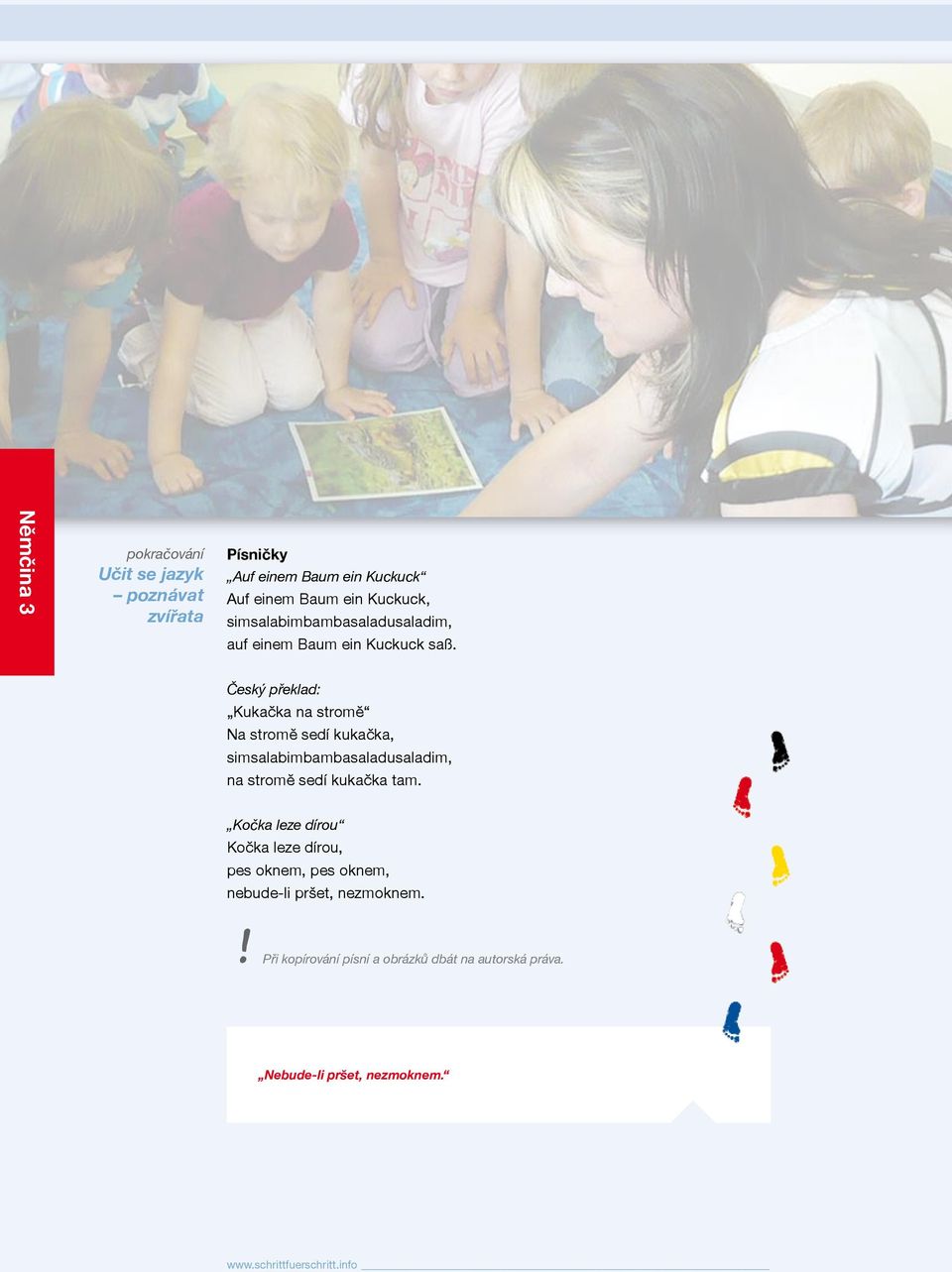 Němčina 3

pokračování
Učit se jazyk – poznávat zvířata

Písničky
„Auf einem Baum ein Kuckuck“
Auf einem Baum ein Kuckuck,
simsalabimbambasaladusaladim,
auf einem Baum ein Kuckuck saß.

Český překlad:
„Kukačka na stromě“
Na stromě sedí kukačka,
simsalabimbambasaladusaladim,
na stromě sedí kukačka tam.

„Kočka leze dírou“
Kočka leze dírou,
pes oknem, pes oknem,
nebude-li pršet, nezmoknem.

! Při kopírování písní a obrázků dbát na autorská práva.

„Nebude-li pršet, nezmoknem.“

www.schrittfuerschritt.info